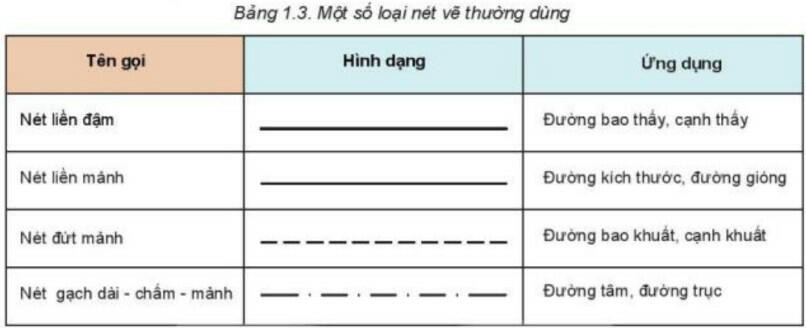 Bảng 1.3. Một số loại nét vẽ thường dùng

| Tên gọi | Hình dạng | Ứng dụng |
|---|---|---|
| Nét liền đậm | | Đường bao thấy, cạnh thấy |
| Nét liền mảnh | | Đường kích thước, đường gióng |
| Nét đứt mảnh | | Đường bao khuất, cạnh khuất |
| Nét gạch dài - chấm - mảnh | | Đường tâm, đường trục |